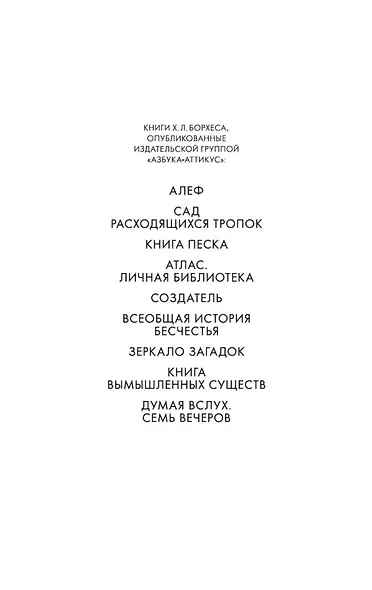 КНИГИ Х. Л. БОРХЕСА, ОПУБЛИКОВАННЫЕ ИЗДАТЕЛЬСКОЙ ГРУППОЙ «АЗБУКА-АТТИКУС»:

АЛЕФ

САД
РАСХОДЯЩИХСЯ ТРОПОК

КНИГА ПЕСКА

АТЛАС.
ЛИЧНАЯ БИБЛИОТЕКА

СОЗДАТЕЛЬ

ВСЕОБЩАЯ ИСТОРИЯ
БЕСЧЕСТЬЯ

ЗЕРКАЛО ЗАГАДОК

КНИГА
ВЫМЫШЛЕННЫХ СУЩЕСТВ

ДУМАЯ ВСЛУХ.
СЕМЬ ВЕЧЕРОВ